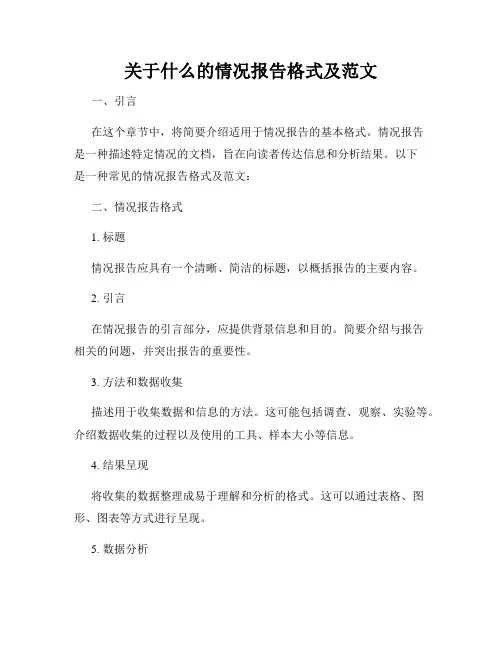 关于什么的情况报告格式及范文

一、引言

在这个章节中，将简要介绍适用于情况报告的基本格式。情况报告是一种描述特定情况的文档，旨在向读者传达信息和分析结果。以下是一种常见的情况报告格式及范文：

二、情况报告格式

1. 标题

情况报告应具有一个清晰、简洁的标题，以概括报告的主要内容。

2. 引言

在情况报告的引言部分，应提供背景信息和目的。简要介绍与报告相关的问题，并突出报告的重要性。

3. 方法和数据收集

描述用于收集数据和信息的方法。这可能包括调查、观察、实验等。介绍数据收集的过程以及使用的工具、样本大小等信息。

4. 结果呈现

将收集的数据整理成易于理解和分析的格式。这可以通过表格、图形、图表等方式进行呈现。

5. 数据分析